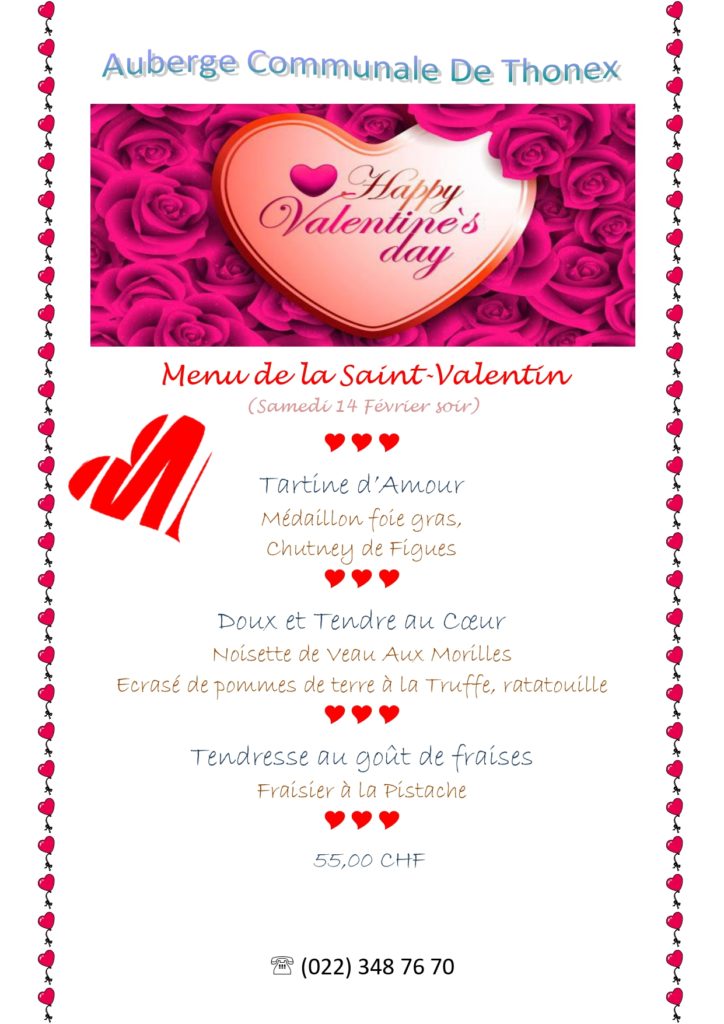 Auberge Communale De Thonex

Happy Valentine`s day

Menu de la Saint-Valentin

(Samedi 14 Février soir)

Tartine d'Amour

Médaillon foie gras,

Chutney de Figues

Doux et Tendre au Cœur

Noisette de Veau Aux Morilles

Ecrasé de pommes de terre à la Truffe, ratatouille

Tendresse au goût de fraises

Fraisier à la Pistache

55,00 CHF

☏ (022) 348 76 70